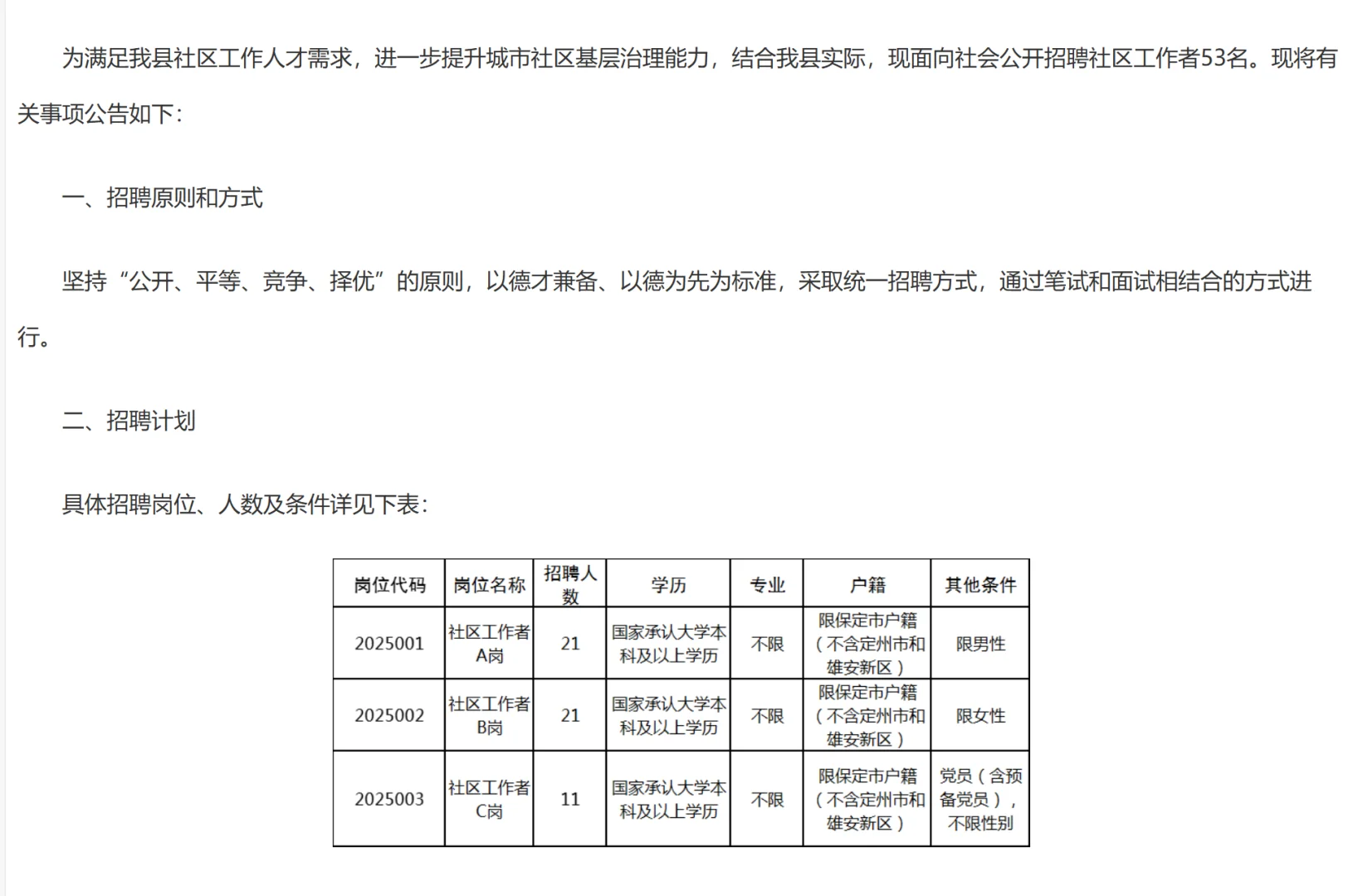 为满足我县社区工作人才需求，进一步提升城市社区基层治理能力，结合我县实际，现面向社会公开招聘社区工作者53名。现将有关事项公告如下：

一、招聘原则和方式

坚持“公开、平等、竞争、择优”的原则，以德才兼备、以德为先为标准，采取统一招聘方式，通过笔试和面试相结合的方式进行。

二、招聘计划

具体招聘岗位、人数及条件详见下表：

| 岗位代码 | 岗位名称 | 招聘人数 | 学历 | 专业 | 户籍 | 其他条件 |
|---|---|---|---|---|---|---|
| 2025001 | 社区工作者A岗 | 21 | 国家承认大学本科及以上学历 | 不限 | 限保定市户籍（不含定州市和雄安新区） | 限男性 |
| 2025002 | 社区工作者B岗 | 21 | 国家承认大学本科及以上学历 | 不限 | 限保定市户籍（不含定州市和雄安新区） | 限女性 |
| 2025003 | 社区工作者C岗 | 11 | 国家承认大学本科及以上学历 | 不限 | 限保定市户籍（不含定州市和雄安新区） | 党员（含预备党员），不限性别 |